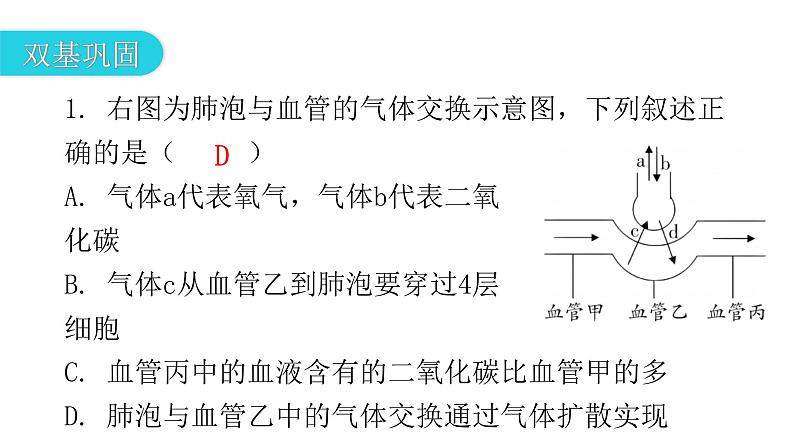 双基巩固

1. 右图为肺泡与血管的气体交换示意图，下列叙述正确的是（ D ）

A. 气体a代表氧气，气体b代表二氧化碳

B. 气体c从血管乙到肺泡要穿过4层细胞

C. 血管丙中的血液含有的二氧化碳比血管甲的多

D. 肺泡与血管乙中的气体交换通过气体扩散实现

a b c d

血管甲 血管乙 血管丙